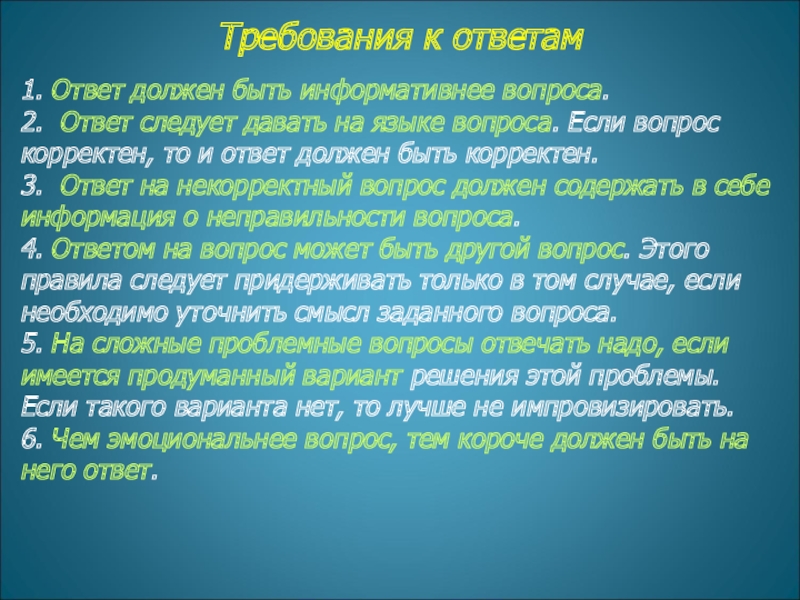 Требования к ответам

1. Ответ должен быть информативнее вопроса.
2. Ответ следует давать на языке вопроса. Если вопрос корректен, то и ответ должен быть корректен.
3. Ответ на некорректный вопрос должен содержать в себе информация о неправильности вопроса.
4. Ответом на вопрос может быть другой вопрос. Этого правила следует придерживать только в том случае, если необходимо уточнить смысл заданного вопроса.
5. На сложные проблемные вопросы отвечать надо, если имеется продуманный вариант решения этой проблемы. Если такого варианта нет, то лучше не импровизировать.
6. Чем эмоциональнее вопрос, тем короче должен быть на него ответ.